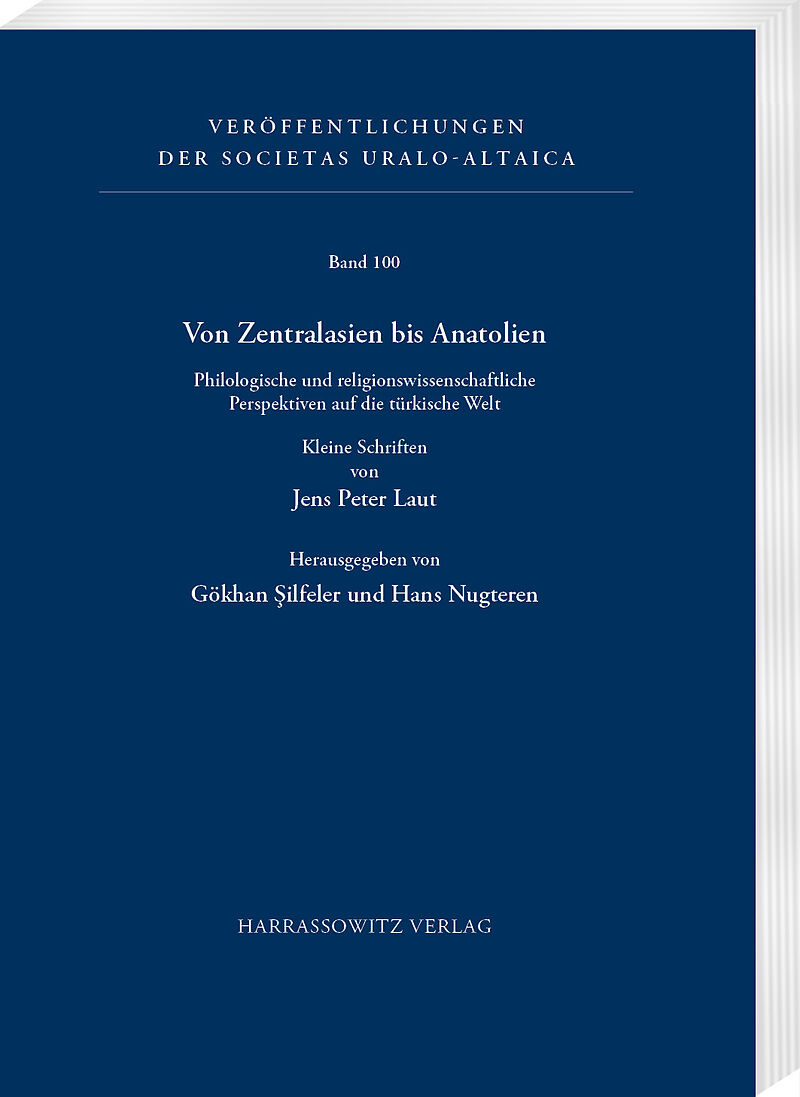 VERÖFFENTLICHUNGEN
DER SOCIETAS URALO-ALTAICA

Band 100

Von Zentralasien bis Anatolien

Philologische und religionswissenschaftliche Perspektiven auf die türkische Welt

Kleine Schriften
von
Jens Peter Laut

Herausgegeben von
Gökhan Şilfeler und Hans Nugteren

HARRASSOWITZ VERLAG